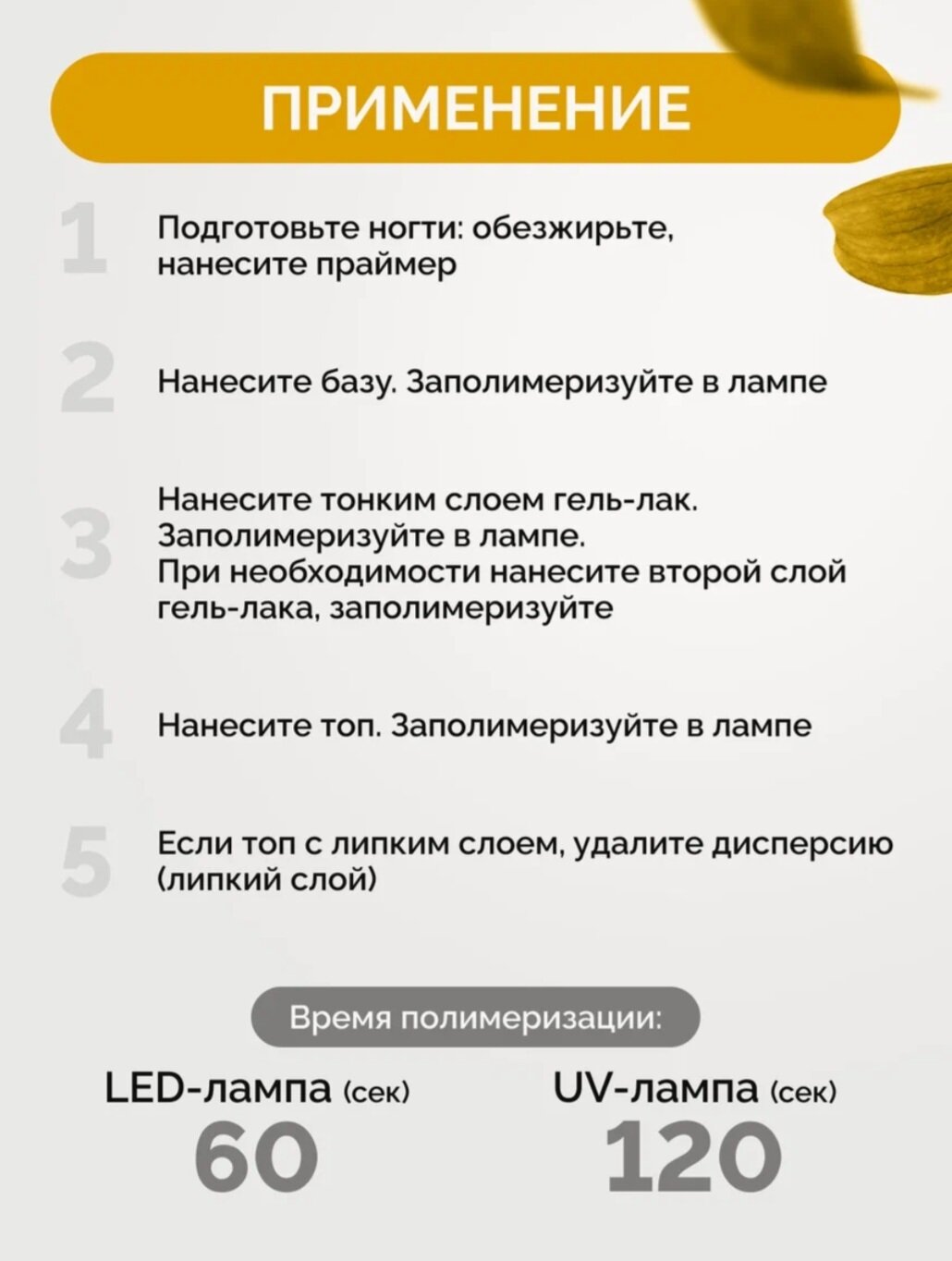 ПРИМЕНЕНИЕ

1 Подготовьте ногти: обезжирьте, нанесите праймер

2 Нанесите базу. Заполимеризуйте в лампе

3 Нанесите тонким слоем гель-лак. Заполимеризуйте в лампе. При необходимости нанесите второй слой гель-лака, заполимеризуйте

4 Нанесите топ. Заполимеризуйте в лампе

5 Если топ с липким слоем, удалите дисперсию (липкий слой)

Время полимеризации:

LED-лампа (сек)
60

UV-лампа (сек)
120